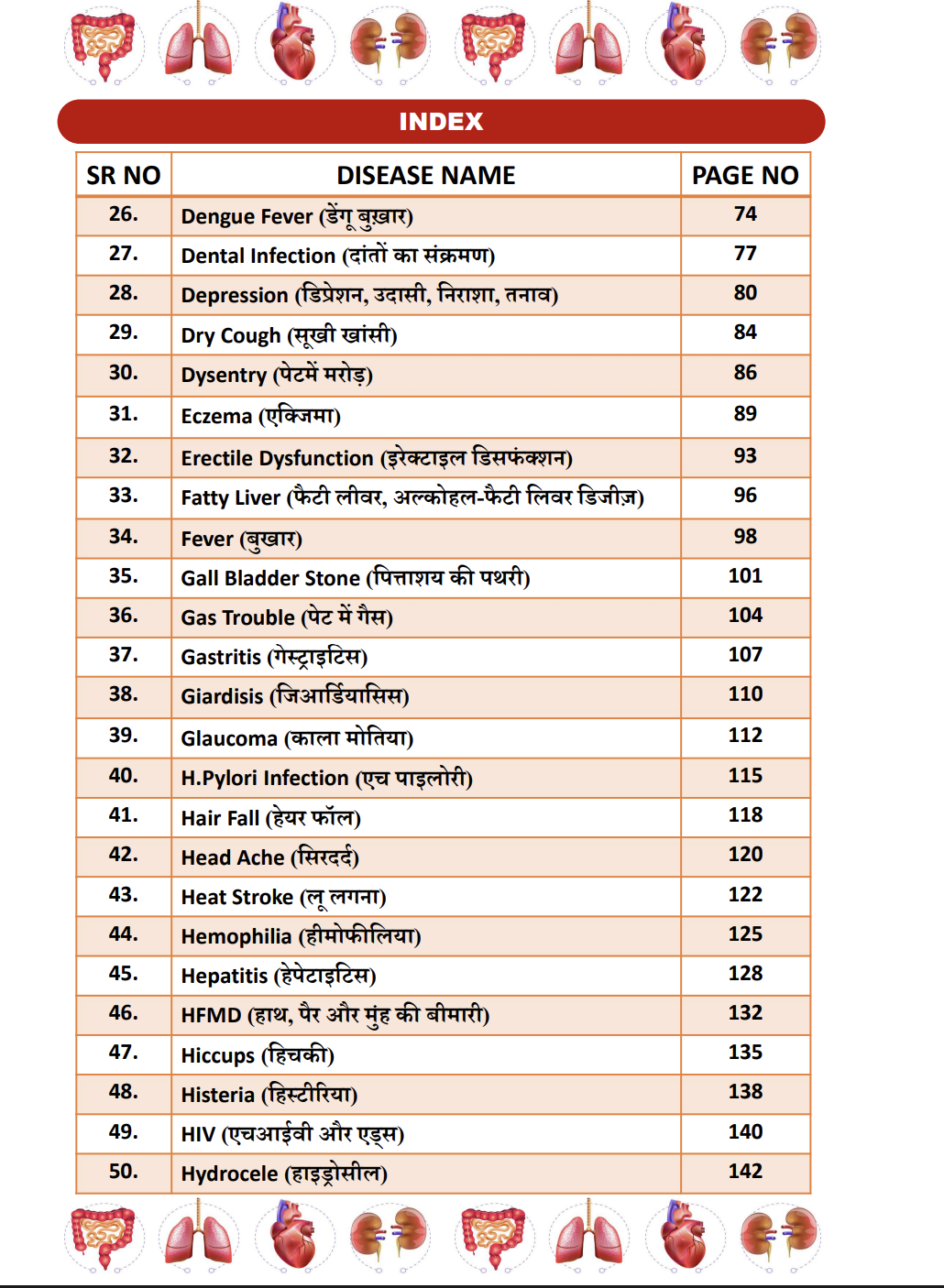 INDEX

| SR NO | DISEASE NAME | PAGE NO |
|---|---|---|
| 26. | Dengue Fever (डेंगू बुख़ार) | 74 |
| 27. | Dental Infection (दांतों का संक्रमण) | 77 |
| 28. | Depression (डिप्रेशन, उदासी, निराशा, तनाव) | 80 |
| 29. | Dry Cough (सूखी खांसी) | 84 |
| 30. | Dysentry (पेटमें मरोड़) | 86 |
| 31. | Eczema (एक्जिमा) | 89 |
| 32. | Erectile Dysfunction (इरेक्टाइल डिसफंक्शन) | 93 |
| 33. | Fatty Liver (फैटी लीवर, अल्कोहल-फैटी लिवर डिजीज़) | 96 |
| 34. | Fever (बुखार) | 98 |
| 35. | Gall Bladder Stone (पित्ताशय की पथरी) | 101 |
| 36. | Gas Trouble (पेट में गैस) | 104 |
| 37. | Gastritis (गेस्ट्राइटिस) | 107 |
| 38. | Giardisis (जिआर्डियासिस) | 110 |
| 39. | Glaucoma (काला मोतिया) | 112 |
| 40. | H.Pylori Infection (एच पाइलोरी) | 115 |
| 41. | Hair Fall (हेयर फॉल) | 118 |
| 42. | Head Ache (सिरदर्द) | 120 |
| 43. | Heat Stroke (लू लगना) | 122 |
| 44. | Hemophilia (हीमोफीलिया) | 125 |
| 45. | Hepatitis (हेपेटाइटिस) | 128 |
| 46. | HFMD (हाथ, पैर और मुंह की बीमारी) | 132 |
| 47. | Hiccups (हिचकी) | 135 |
| 48. | Histeria (हिस्टीरिया) | 138 |
| 49. | HIV (एचआईवी और एड्स) | 140 |
| 50. | Hydrocele (हाइड्रोसील) | 142 |